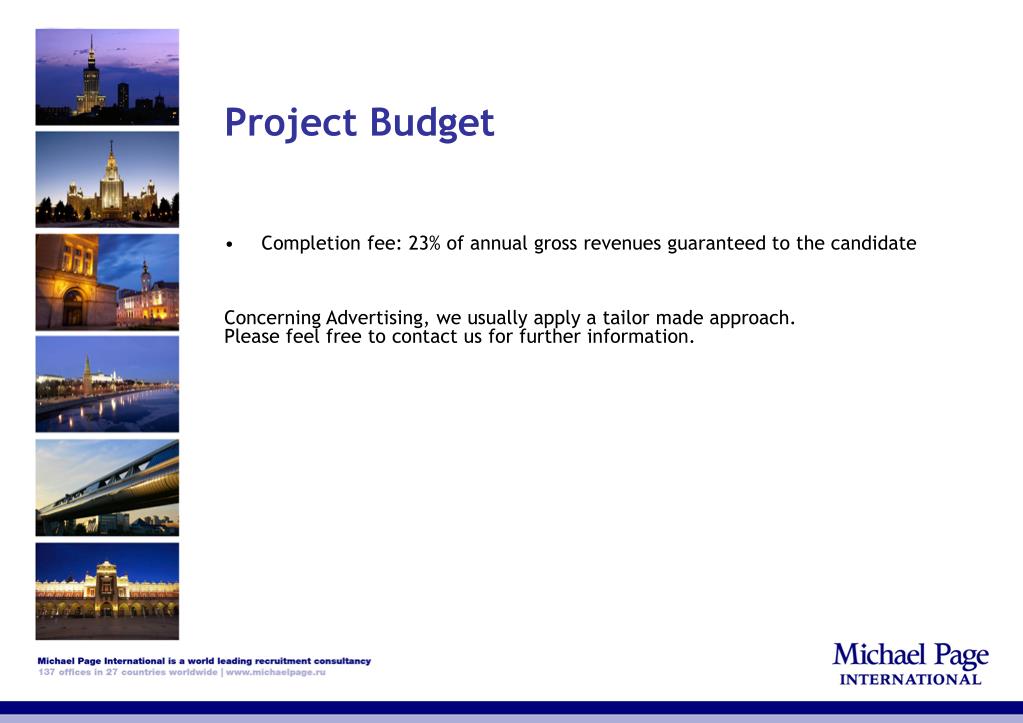 Project Budget

• Completion fee: 23% of annual gross revenues guaranteed to the candidate

Concerning Advertising, we usually apply a tailor made approach.
Please feel free to contact us for further information.

Michael Page International is a world leading recruitment consultancy
137 offices in 27 countries worldwide | www.michaelpage.ru

Michael Page
INTERNATIONAL